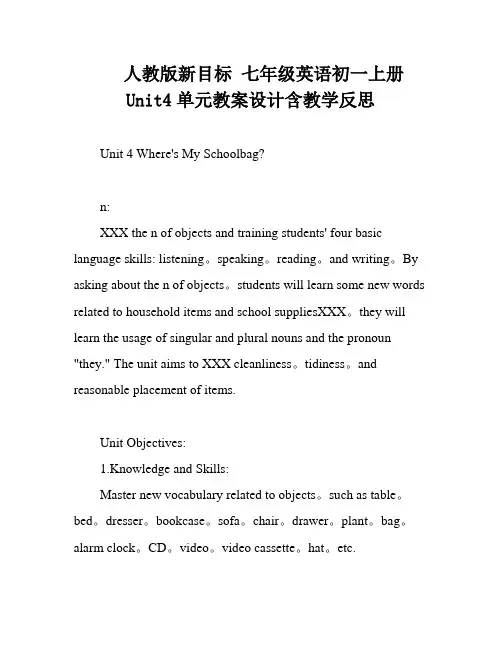 人教版新目标 七年级英语初一上册
Unit4 单元教案设计含教学反思

Unit 4 Where's My Schoolbag?

n:

XXX the n of objects and training students' four basic language skills: listening。speaking。reading。and writing。By asking about the n of objects。students will learn some new words related to household items and school suppliesXXX。they will learn the usage of singular and plural nouns and the pronoun "they." The unit aims to XXX cleanliness。tidiness。and reasonable placement of items.

Unit Objectives:

1.Knowledge and Skills:

Master new vocabulary related to objects。such as table。bed。dresser。bookcase。sofa。chair。drawer。plant。bag。alarm clock。CD。video。video cassette。hat。etc.